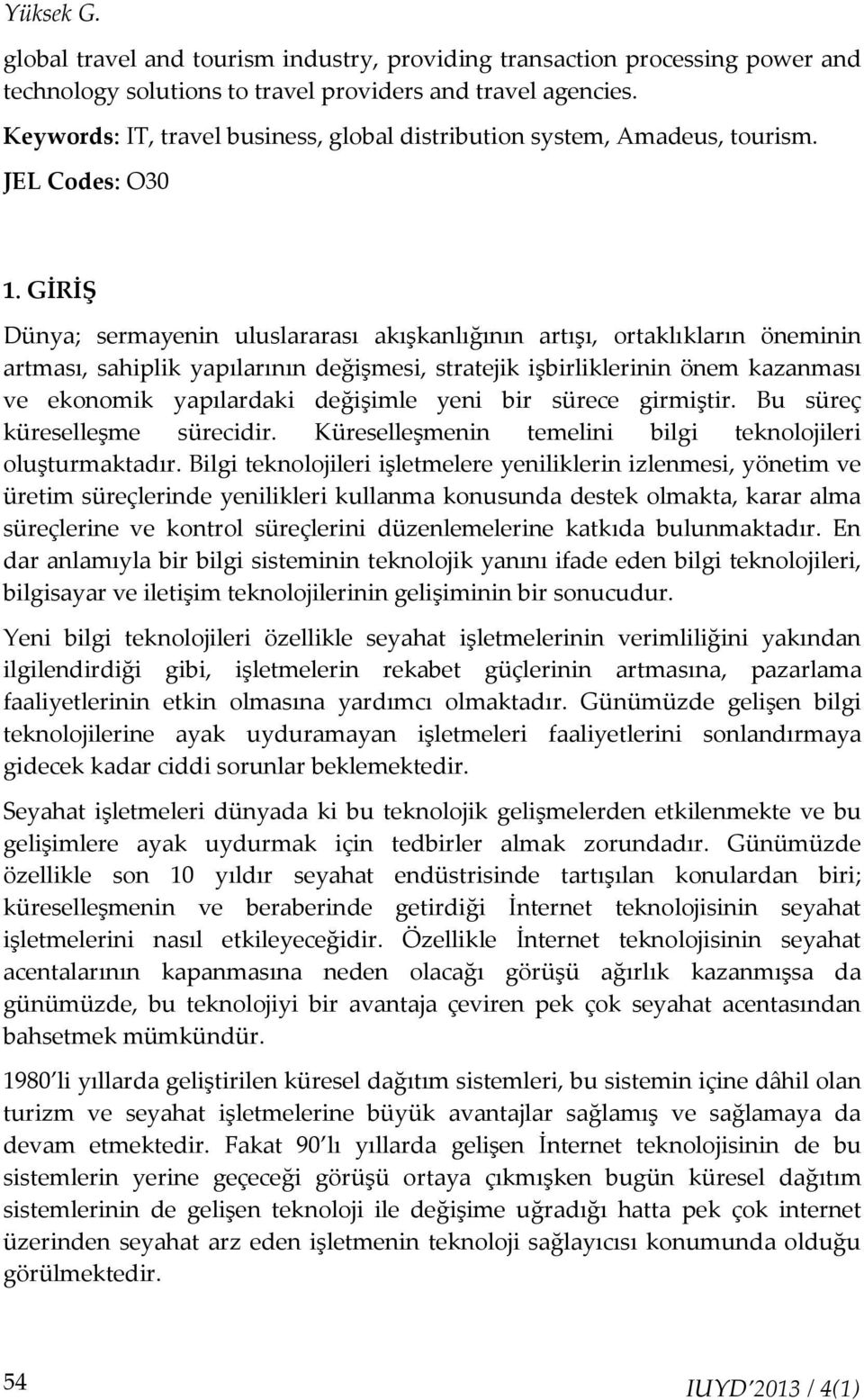 Yüksek G.

global travel and tourism industry, providing transaction processing power and technology solutions to travel providers and travel agencies.

Keywords: IT, travel business, global distribution system, Amadeus, tourism.

JEL Codes: O30

1. GİRİŞ

Dünya; sermayenin uluslararası akışkanlığının artışı, ortaklıkların öneminin artması, sahiplik yapılarının değişmesi, stratejik işbirliklerinin önem kazanması ve ekonomik yapılardaki değişimle yeni bir sürece girmiştir. Bu süreç küreselleşme sürecidir. Küreselleşmenin temelini bilgi teknolojileri oluşturmaktadır. Bilgi teknolojileri işletmelere yeniliklerin izlenmesi, yönetim ve üretim süreçlerinde yenilikleri kullanma konusunda destek olmakta, karar alma süreçlerine ve kontrol süreçlerini düzenlemelerine katkıda bulunmaktadır. En dar anlamıyla bir bilgi sisteminin teknolojik yanını ifade eden bilgi teknolojileri, bilgisayar ve iletişim teknolojilerinin gelişiminin bir sonucudur.

Yeni bilgi teknolojileri özellikle seyahat işletmelerinin verimliliğini yakından ilgilendirdiği gibi, işletmelerin rekabet güçlerinin artmasına, pazarlama faaliyetlerinin etkin olmasına yardımcı olmaktadır. Günümüzde gelişen bilgi teknolojilerine ayak uyduramayan işletmeleri faaliyetlerini sonlandırmaya gidecek kadar ciddi sorunlar beklemektedir.

Seyahat işletmeleri dünyada ki bu teknolojik gelişmelerden etkilenmekte ve bu gelişimlere ayak uydurmak için tedbirler almak zorundadır. Günümüzde özellikle son 10 yıldır seyahat endüstrisinde tartışılan konulardan biri; küreselleşmenin ve beraberinde getirdiği İnternet teknolojisinin seyahat işletmelerini nasıl etkileyeceğidir. Özellikle İnternet teknolojisinin seyahat acentalarının kapanmasına neden olacağı görüşü ağırlık kazanmışsa da günümüzde, bu teknolojiyi bir avantaja çeviren pek çok seyahat acentasından bahsetmek mümkündür.

1980'li yıllarda geliştirilen küresel dağıtım sistemleri, bu sistemin içine dâhil olan turizm ve seyahat işletmelerine büyük avantajlar sağlamış ve sağlamaya da devam etmektedir. Fakat 90'lı yıllarda gelişen İnternet teknolojisinin de bu sistemlerin yerine geçeceği görüşü ortaya çıkmışken bugün küresel dağıtım sistemlerinin de gelişen teknoloji ile değişime uğradığı hatta pek çok internet üzerinden seyahat arz eden işletmenin teknoloji sağlayıcısı konumunda olduğu görülmektedir.

54

IUYD'2013 / 4(1)